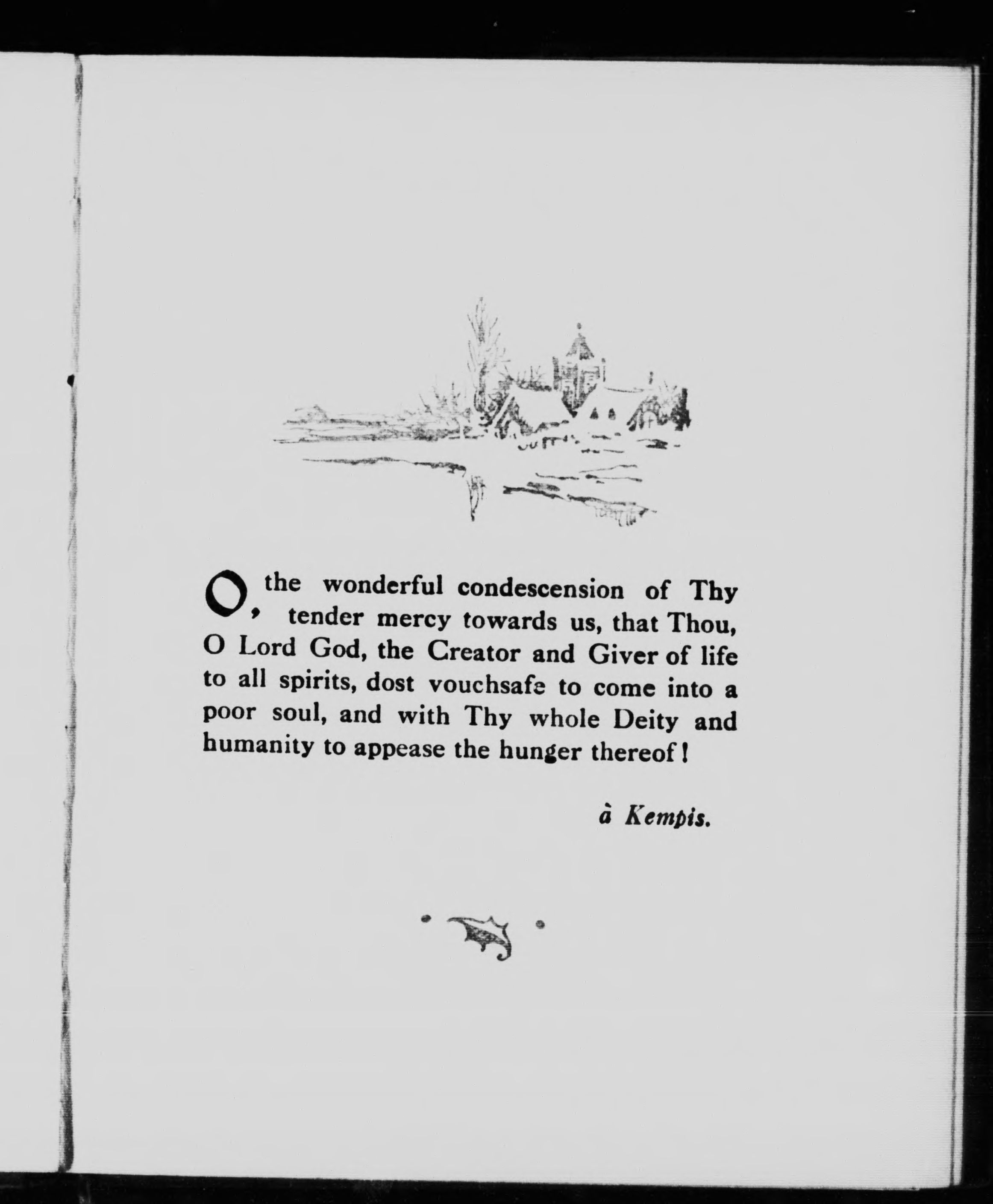 O, the wonderful condescension of Thy tender mercy towards us, that Thou, O Lord God, the Creator and Giver of life to all spirits, dost vouchsafe to come into a poor soul, and with Thy whole Deity and humanity to appease the hunger thereof!

à Kempis.